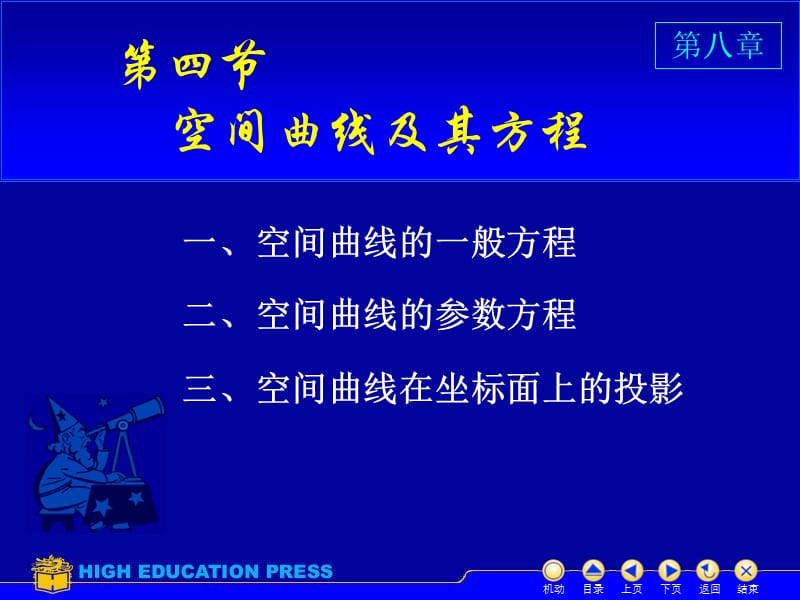 第四节
空间曲线及其方程

第八章

一、空间曲线的一般方程

二、空间曲线的参数方程

三、空间曲线在坐标面上的投影

HIGH EDUCATION PRESS

机动 目录 上页 下页 返回 结束